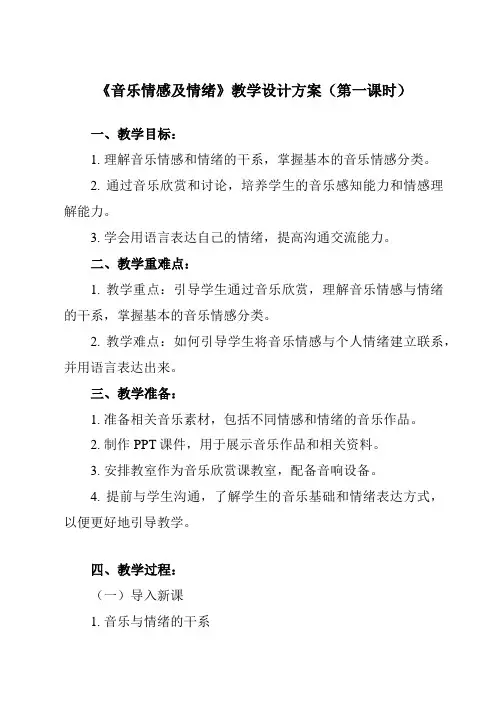 《音乐情感及情绪》教学设计方案（第一课时）

一、教学目标：

1. 理解音乐情感和情绪的干系，掌握基本的音乐情感分类。

2. 通过音乐欣赏和讨论，培养学生的音乐感知能力和情感理解能力。

3. 学会用语言表达自己的情绪，提高沟通交流能力。

二、教学重难点：

1. 教学重点：引导学生通过音乐欣赏，理解音乐情感与情绪的干系，掌握基本的音乐情感分类。

2. 教学难点：如何引导学生将音乐情感与个人情绪建立联系，并用语言表达出来。

三、教学准备：

1. 准备相关音乐素材，包括不同情感和情绪的音乐作品。

2. 制作 PPT 课件，用于展示音乐作品和相关资料。

3. 安排教室作为音乐欣赏课教室，配备音响设备。

4. 提前与学生沟通，了解学生的音乐基础和情绪表达方式，以便更好地引导教学。

四、教学过程：

（一）导入新课

1. 音乐与情绪的干系